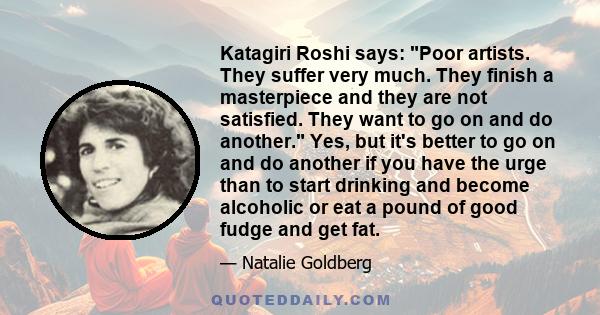 Katagiri Roshi says: "Poor artists. They suffer very much. They finish a masterpiece and they are not satisfied. They want to go on and do another." Yes, but it's better to go on and do another if you have the urge than to start drinking and become alcoholic or eat a pound of good fudge and get fat.

— Natalie Goldberg

QUOTEDDAILY.COM